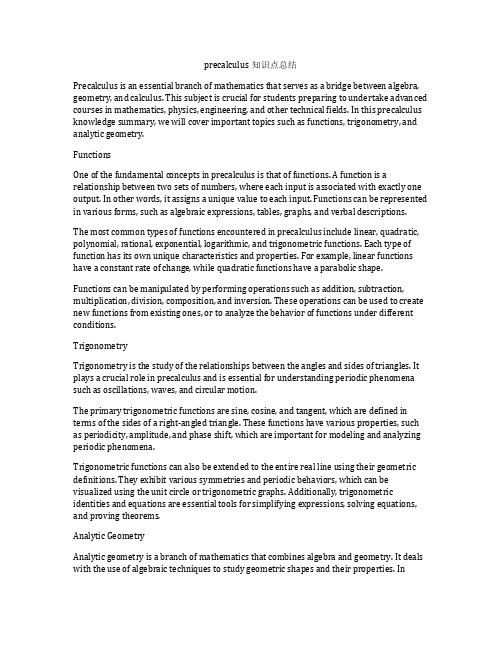 precalculus 知识点总结

Precalculus is an essential branch of mathematics that serves as a bridge between algebra, geometry, and calculus. This subject is crucial for students preparing to undertake advanced courses in mathematics, physics, engineering, and other technical fields. In this precalculus knowledge summary, we will cover important topics such as functions, trigonometry, and analytic geometry.

Functions

One of the fundamental concepts in precalculus is that of functions. A function is a relationship between two sets of numbers, where each input is associated with exactly one output. In other words, it assigns a unique value to each input. Functions can be represented in various forms, such as algebraic expressions, tables, graphs, and verbal descriptions.

The most common types of functions encountered in precalculus include linear, quadratic, polynomial, rational, exponential, logarithmic, and trigonometric functions. Each type of function has its own unique characteristics and properties. For example, linear functions have a constant rate of change, while quadratic functions have a parabolic shape.

Functions can be manipulated by performing operations such as addition, subtraction, multiplication, division, composition, and inversion. These operations can be used to create new functions from existing ones, or to analyze the behavior of functions under different conditions.

Trigonometry

Trigonometry is the study of the relationships between the angles and sides of triangles. It plays a crucial role in precalculus and is essential for understanding periodic phenomena such as oscillations, waves, and circular motion.

The primary trigonometric functions are sine, cosine, and tangent, which are defined in terms of the sides of a right-angled triangle. These functions have various properties, such as periodicity, amplitude, and phase shift, which are important for modeling and analyzing periodic phenomena.

Trigonometric functions can also be extended to the entire real line using their geometric definitions. They exhibit various symmetries and periodic behaviors, which can be visualized using the unit circle or trigonometric graphs. Additionally, trigonometric identities and equations are essential tools for simplifying expressions, solving equations, and proving theorems.

Analytic Geometry

Analytic geometry is a branch of mathematics that combines algebra and geometry. It deals with the use of algebraic techniques to study geometric shapes and their properties. In